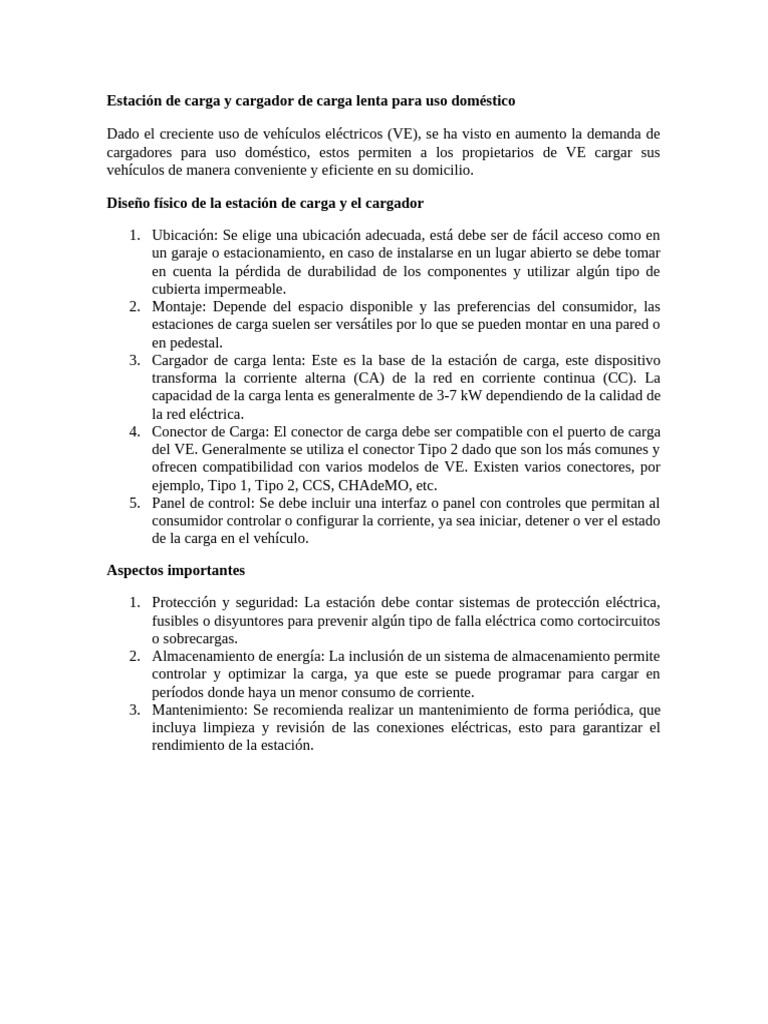 Estación de carga y cargador de carga lenta para uso doméstico

Dado el creciente uso de vehículos eléctricos (VE), se ha visto en aumento la demanda de cargadores para uso doméstico, estos permiten a los propietarios de VE cargar sus vehículos de manera conveniente y eficiente en su domicilio.

Diseño físico de la estación de carga y el cargador

1. Ubicación: Se elige una ubicación adecuada, está debe ser de fácil acceso como en un garaje o estacionamiento, en caso de instalarse en un lugar abierto se debe tomar en cuenta la pérdida de durabilidad de los componentes y utilizar algún tipo de cubierta impermeable.
2. Montaje: Depende del espacio disponible y las preferencias del consumidor, las estaciones de carga suelen ser versátiles por lo que se pueden montar en una pared o en pedestal.
3. Cargador de carga lenta: Este es la base de la estación de carga, este dispositivo transforma la corriente alterna (CA) de la red en corriente continua (CC). La capacidad de la carga lenta es generalmente de 3-7 kW dependiendo de la calidad de la red eléctrica.
4. Conector de Carga: El conector de carga debe ser compatible con el puerto de carga del VE. Generalmente se utiliza el conector Tipo 2 dado que son los más comunes y ofrecen compatibilidad con varios modelos de VE. Existen varios conectores, por ejemplo, Tipo 1, Tipo 2, CCS, CHAdeMO, etc.
5. Panel de control: Se debe incluir una interfaz o panel con controles que permitan al consumidor controlar o configurar la corriente, ya sea iniciar, detener o ver el estado de la carga en el vehículo.

Aspectos importantes

1. Protección y seguridad: La estación debe contar sistemas de protección eléctrica, fusibles o disyuntores para prevenir algún tipo de falla eléctrica como cortocircuitos o sobrecargas.
2. Almacenamiento de energía: La inclusión de un sistema de almacenamiento permite controlar y optimizar la carga, ya que este se puede programar para cargar en períodos donde haya un menor consumo de corriente.
3. Mantenimiento: Se recomienda realizar un mantenimiento de forma periódica, que incluya limpieza y revisión de las conexiones eléctricas, esto para garantizar el rendimiento de la estación.